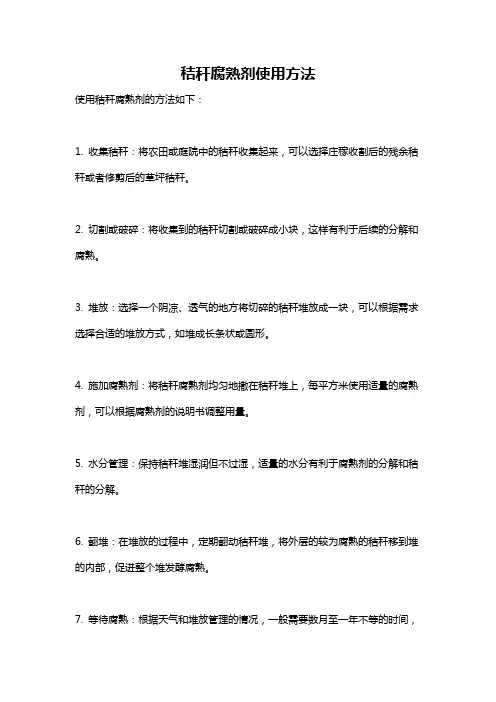 秸秆腐熟剂使用方法

使用秸秆腐熟剂的方法如下：

1. 收集秸秆：将农田或庭院中的秸秆收集起来，可以选择庄稼收割后的残余秸秆或者修剪后的草坪秸秆。

2. 切割或破碎：将收集到的秸秆切割或破碎成小块，这样有利于后续的分解和腐熟。

3. 堆放：选择一个阴凉、透气的地方将切碎的秸秆堆放成一块，可以根据需求选择合适的堆放方式，如堆成长条状或圆形。

4. 施加腐熟剂：将秸秆腐熟剂均匀地撒在秸秆堆上，每平方米使用适量的腐熟剂，可以根据腐熟剂的说明书调整用量。

5. 水分管理：保持秸秆堆湿润但不过湿，适量的水分有利于腐熟剂的分解和秸秆的分解。

6. 翻堆：在堆放的过程中，定期翻动秸秆堆，将外层的较为腐熟的秸秆移到堆的内部，促进整个堆发酵腐熟。

7. 等待腐熟：根据天气和堆放管理的情况，一般需要数月至一年不等的时间，